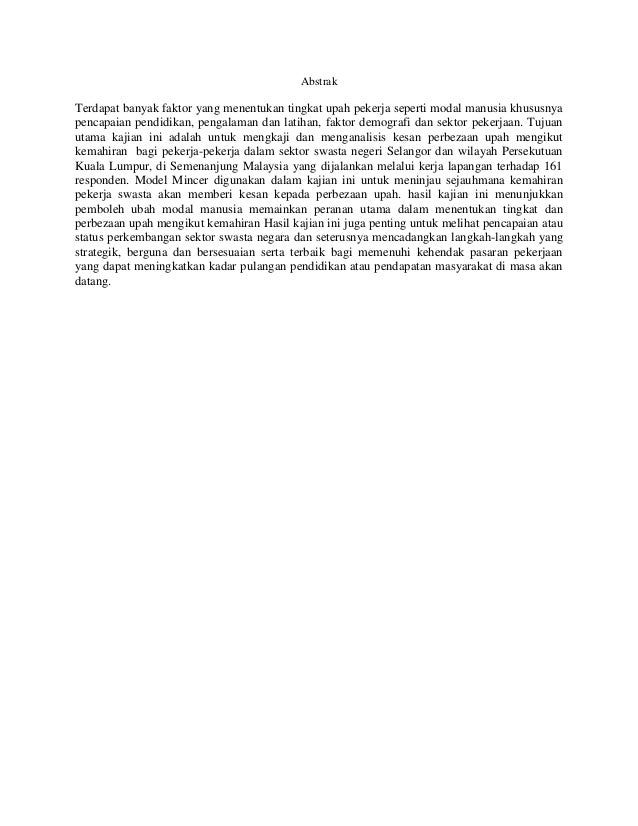 Abstrak

Terdapat banyak faktor yang menentukan tingkat upah pekerja seperti modal manusia khususnya pencapaian pendidikan, pengalaman dan latihan, faktor demografi dan sektor pekerjaan. Tujuan utama kajian ini adalah untuk mengkaji dan menganalisis kesan perbezaan upah mengikut kemahiran bagi pekerja-pekerja dalam sektor swasta negeri Selangor dan wilayah Persekutuan Kuala Lumpur, di Semenanjung Malaysia yang dijalankan melalui kerja lapangan terhadap 161 responden. Model Mincer digunakan dalam kajian ini untuk meninjau sejauhmana kemahiran pekerja swasta akan memberi kesan kepada perbezaan upah. hasil kajian ini menunjukkan pemboleh ubah modal manusia memainkan peranan utama dalam menentukan tingkat dan perbezaan upah mengikut kemahiran Hasil kajian ini juga penting untuk melihat pencapaian atau status perkembangan sektor swasta negara dan seterusnya mencadangkan langkah-langkah yang strategik, berguna dan bersesuaian serta terbaik bagi memenuhi kehendak pasaran pekerjaan yang dapat meningkatkan kadar pulangan pendidikan atau pendapatan masyarakat di masa akan datang.